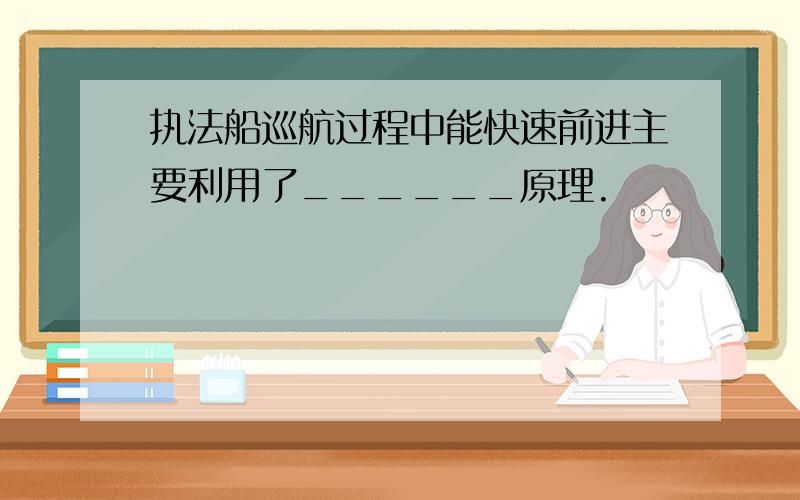 执法船巡航过程中能快速前进主要利用了______原理.